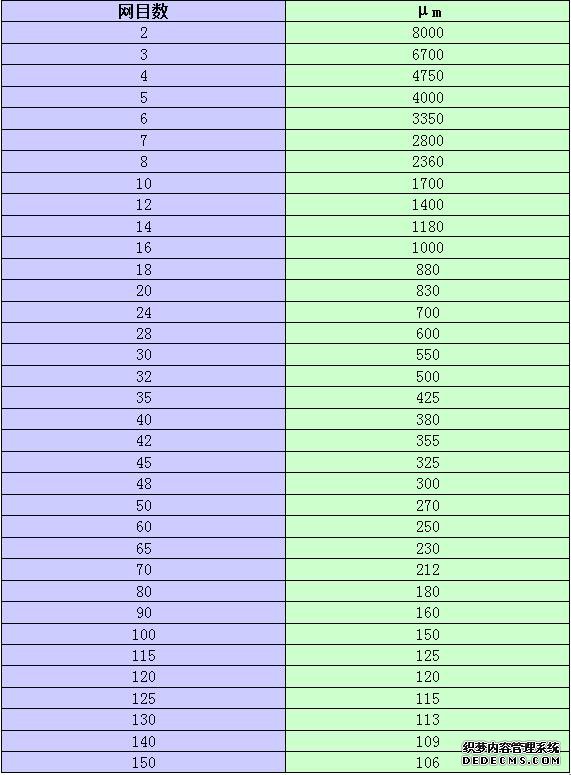 | 网目数 | μm |
|---|---|
| 2 | 8000 |
| 3 | 6700 |
| 4 | 4750 |
| 5 | 4000 |
| 6 | 3350 |
| 7 | 2800 |
| 8 | 2360 |
| 10 | 1700 |
| 12 | 1400 |
| 14 | 1180 |
| 16 | 1000 |
| 18 | 880 |
| 20 | 830 |
| 24 | 700 |
| 28 | 600 |
| 30 | 550 |
| 32 | 500 |
| 35 | 425 |
| 40 | 380 |
| 42 | 355 |
| 45 | 325 |
| 48 | 300 |
| 50 | 270 |
| 60 | 250 |
| 65 | 230 |
| 70 | 212 |
| 80 | 180 |
| 90 | 160 |
| 100 | 150 |
| 115 | 125 |
| 120 | 120 |
| 125 | 115 |
| 130 | 113 |
| 140 | 109 |
| 150 | 106 |

织梦内容管理系统
DEDECMS.COM